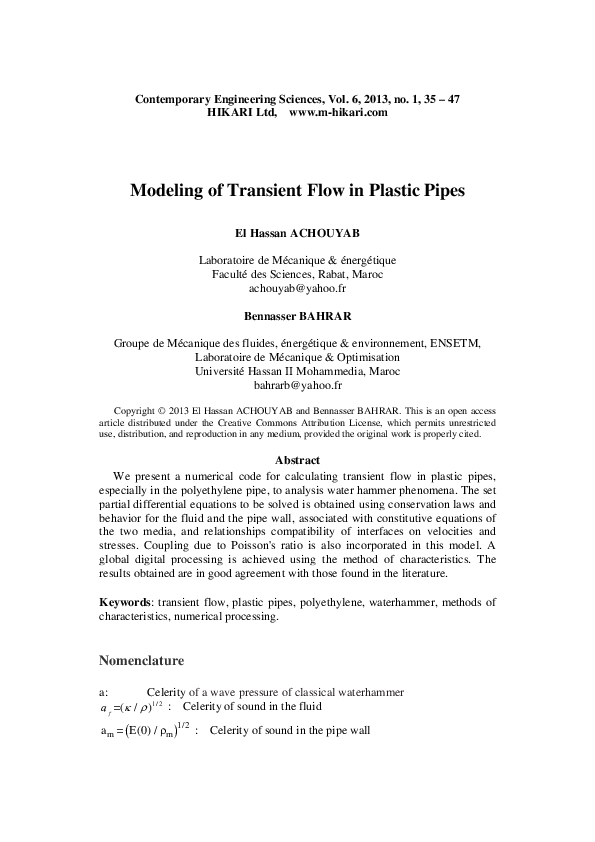 Contemporary Engineering Sciences, Vol. 6, 2013, no. 1, 35 – 47
HIKARI Ltd, www.m-hikari.com

Modeling of Transient Flow in Plastic Pipes

El Hassan ACHOUYAB

Laboratoire de Mécanique & énergétique
Faculté des Sciences, Rabat, Maroc
achouyab@yahoo.fr

Bennasser BAHRAR

Groupe de Mécanique des fluides, énergétique & environnement, ENSETM,
Laboratoire de Mécanique & Optimisation
Université Hassan II Mohammedia, Maroc
bahrarb@yahoo.fr

Copyright © 2013 El Hassan ACHOUYAB and Bennasser BAHRAR. This is an open access article distributed under the Creative Commons Attribution License, which permits unrestricted use, distribution, and reproduction in any medium, provided the original work is properly cited.

Abstract

We present a numerical code for calculating transient flow in plastic pipes, especially in the polyethylene pipe, to analysis water hammer phenomena. The set partial differential equations to be solved is obtained using conservation laws and behavior for the fluid and the pipe wall, associated with constitutive equations of the two media, and relationships compatibility of interfaces on velocities and stresses. Coupling due to Poisson's ratio is also incorporated in this model. A global digital processing is achieved using the method of characteristics. The results obtained are in good agreement with those found in the literature.

Keywords: transient flow, plastic pipes, polyethylene, waterhammer, methods of characteristics, numerical processing.

Nomenclature

a: Celerity of a wave pressure of classical waterhammer
$a_f = (\kappa / \rho)^{1/2}$ : Celerity of sound in the fluid
$a_m = (E(0) / \rho_m)^{1/2}$ : Celerity of sound in the pipe wall